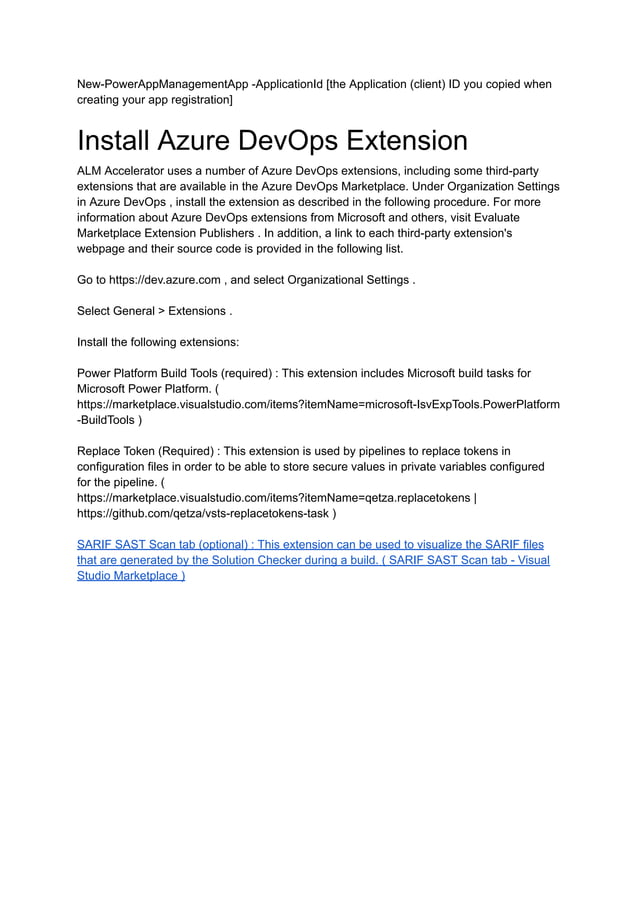 New-PowerAppManagementApp -ApplicationId [the Application (client) ID you copied when creating your app registration]

Install Azure DevOps Extension

ALM Accelerator uses a number of Azure DevOps extensions, including some third-party extensions that are available in the Azure DevOps Marketplace. Under Organization Settings in Azure DevOps , install the extension as described in the following procedure. For more information about Azure DevOps extensions from Microsoft and others, visit Evaluate Marketplace Extension Publishers . In addition, a link to each third-party extension's webpage and their source code is provided in the following list.

Go to https://dev.azure.com , and select Organizational Settings .

Select General > Extensions .

Install the following extensions:

Power Platform Build Tools (required) : This extension includes Microsoft build tasks for Microsoft Power Platform. ( https://marketplace.visualstudio.com/items?itemName=microsoft-IsvExpTools.PowerPlatform-BuildTools )

Replace Token (Required) : This extension is used by pipelines to replace tokens in configuration files in order to be able to store secure values in private variables configured for the pipeline. ( https://marketplace.visualstudio.com/items?itemName=qetza.replacetokens | https://github.com/qetza/vsts-replacetokens-task )

SARIF SAST Scan tab (optional) : This extension can be used to visualize the SARIF files that are generated by the Solution Checker during a build. ( SARIF SAST Scan tab - Visual Studio Marketplace )